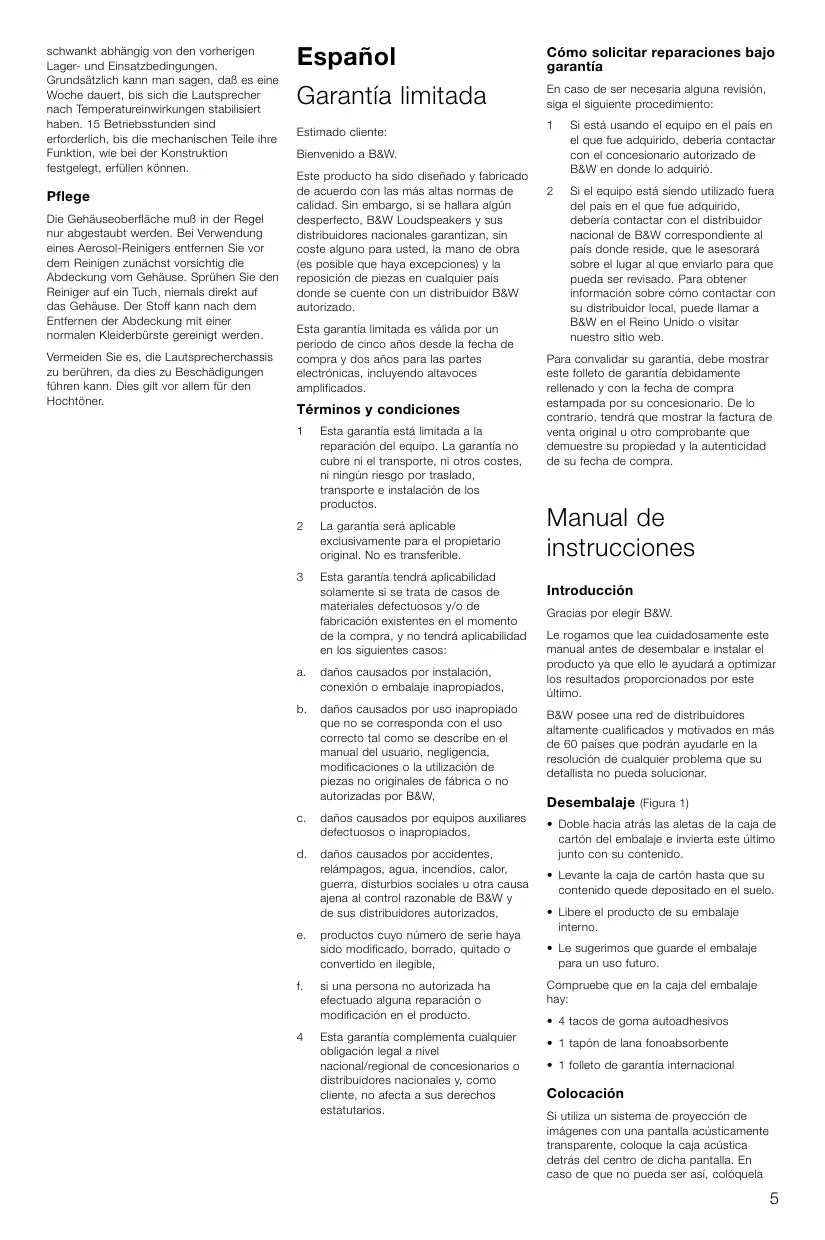 schwankt abhängig von den vorherigen Lager- und Einsatzbedingungen. Grundsätzlich kann man sagen, daß es eine Woche dauert, bis sich die Lautsprecher nach Temperatureinwirkungen stabilisiert haben. 15 Betriebsstunden sind erforderlich, bis die mechanischen Teile ihre Funktion, wie bei der Konstruktion festgelegt, erfüllen können.

Pflege

Die Gehäuseoberfläche muß in der Regel nur abgestaubt werden. Bei Verwendung eines Aerosol-Reinigers entfernen Sie vor dem Reinigen zunächst vorsichtig die Abdeckung vom Gehäuse. Sprühen Sie den Reiniger auf ein Tuch, niemals direkt auf das Gehäuse. Der Stoff kann nach dem Entfernen der Abdeckung mit einer normalen Kleiderbürste gereinigt werden.

Vermeiden Sie es, die Lautsprecherchassis zu berühren, da dies zu Beschädigungen führen kann. Dies gilt vor allem für den Hochtöner.

Español

Garantía limitada

Estimado cliente:

Bienvenido a B&W.

Este producto ha sido diseñado y fabricado de acuerdo con las más altas normas de calidad. Sin embargo, si se hallara algún desperfecto, B&W Loudspeakers y sus distribuidores nacionales garantizan, sin coste alguno para usted, la mano de obra (es posible que haya excepciones) y la reposición de piezas en cualquier país donde se cuente con un distribuidor B&W autorizado.

Esta garantía limitada es válida por un período de cinco años desde la fecha de compra y dos años para las partes electrónicas, incluyendo altavoces amplificados.

Términos y condiciones

1 Esta garantía está limitada a la reparación del equipo. La garantía no cubre ni el transporte, ni otros costes, ni ningún riesgo por traslado, transporte e instalación de los productos.

2 La garantía será aplicable exclusivamente para el propietario original. No es transferible.

3 Esta garantía tendrá aplicabilidad solamente si se trata de casos de materiales defectuosos y/o de fabricación existentes en el momento de la compra, y no tendrá aplicabilidad en los siguientes casos:

a. daños causados por instalación, conexión o embalaje inapropiados,

b. daños causados por uso inapropiado que no se corresponda con el uso correcto tal como se describe en el manual del usuario, negligencia, modificaciones o la utilización de piezas no originales de fábrica o no autorizadas por B&W,

c. daños causados por equipos auxiliares defectuosos o inapropiados,

d. daños causados por accidentes, relámpagos, agua, incendios, calor, guerra, disturbios sociales u otra causa ajena al control razonable de B&W y de sus distribuidores autorizados,

e. productos cuyo número de serie haya sido modificado, borrado, quitado o convertido en ilegible,

f. si una persona no autorizada ha efectuado alguna reparación o modificación en el producto.

4 Esta garantía complementa cualquier obligación legal a nivel nacional/regional de concesionarios o distribuidores nacionales y, como cliente, no afecta a sus derechos estatutarios.

Cómo solicitar reparaciones bajo garantía

En caso de ser necesaria alguna revisión, siga el siguiente procedimiento:

1 Si está usando el equipo en el país en el que fue adquirido, debería contactar con el concesionario autorizado de B&W en donde lo adquirió.

2 Si el equipo está siendo utilizado fuera del país en el que fue adquirido, debería contactar con el distribuidor nacional de B&W correspondiente al país donde reside, que le asesorará sobre el lugar al que enviarlo para que pueda ser revisado. Para obtener información sobre cómo contactar con su distribuidor local, puede llamar a B&W en el Reino Unido o visitar nuestro sitio web.

Para convalidar su garantía, debe mostrar este folleto de garantía debidamente rellenado y con la fecha de compra estampada por su concesionario. De lo contrario, tendrá que mostrar la factura de venta original u otro comprobante que demuestre su propiedad y la autenticidad de su fecha de compra.

Manual de instrucciones

Introducción

Gracias por elegir B&W.

Le rogamos que lea cuidadosamente este manual antes de desembalar e instalar el producto ya que ello le ayudará a optimizar los resultados proporcionados por este último.

B&W posee una red de distribuidores altamente cualificados y motivados en más de 60 países que podrán ayudarle en la resolución de cualquier problema que su detallista no pueda solucionar.

Desembalaje (Figura 1)

• Doble hacia atrás las aletas de la caja de cartón del embalaje e invierta este último junto con su contenido.

• Levante la caja de cartón hasta que su contenido quede depositado en el suelo.

• Libere el producto de su embalaje interno.

• Le sugerimos que guarde el embalaje para un uso futuro.

Compruebe que en la caja del embalaje hay:

• 4 tacos de goma autoadhesivos

• 1 tapón de lana fonoabsorbente

• 1 folleto de garantía internacional

Colocación

Si utiliza un sistema de proyección de imágenes con una pantalla acústicamente transparente, coloque la caja acústica detrás del centro de dicha pantalla. En caso de que no pueda ser así, colóquela

5